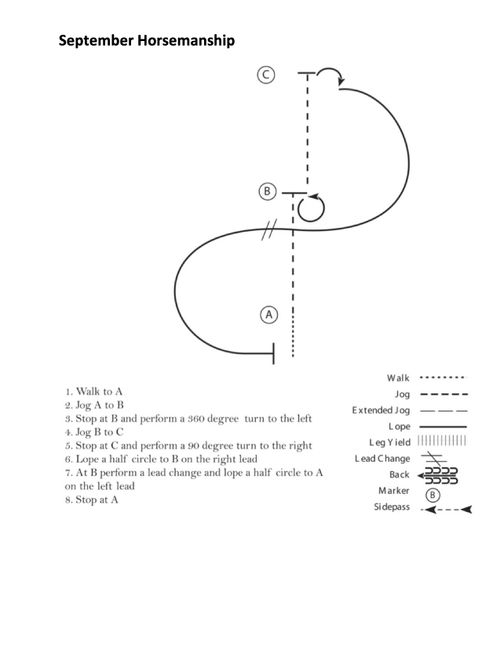 September Horsemanship

C

B

A

1. Walk to A
2. Jog A to B
3. Stop at B and perform a 360 degree turn to the left
4. Jog B to C
5. Stop at C and perform a 90 degree turn to the right
6. Lope a half circle to B on the right lead
7. At B perform a lead change and lope a half circle to A on the left lead
8. Stop at A

Walk
Jog
Extended Jog
Lope
Leg Yield
Lead Change
Back
Marker B
Sidepass